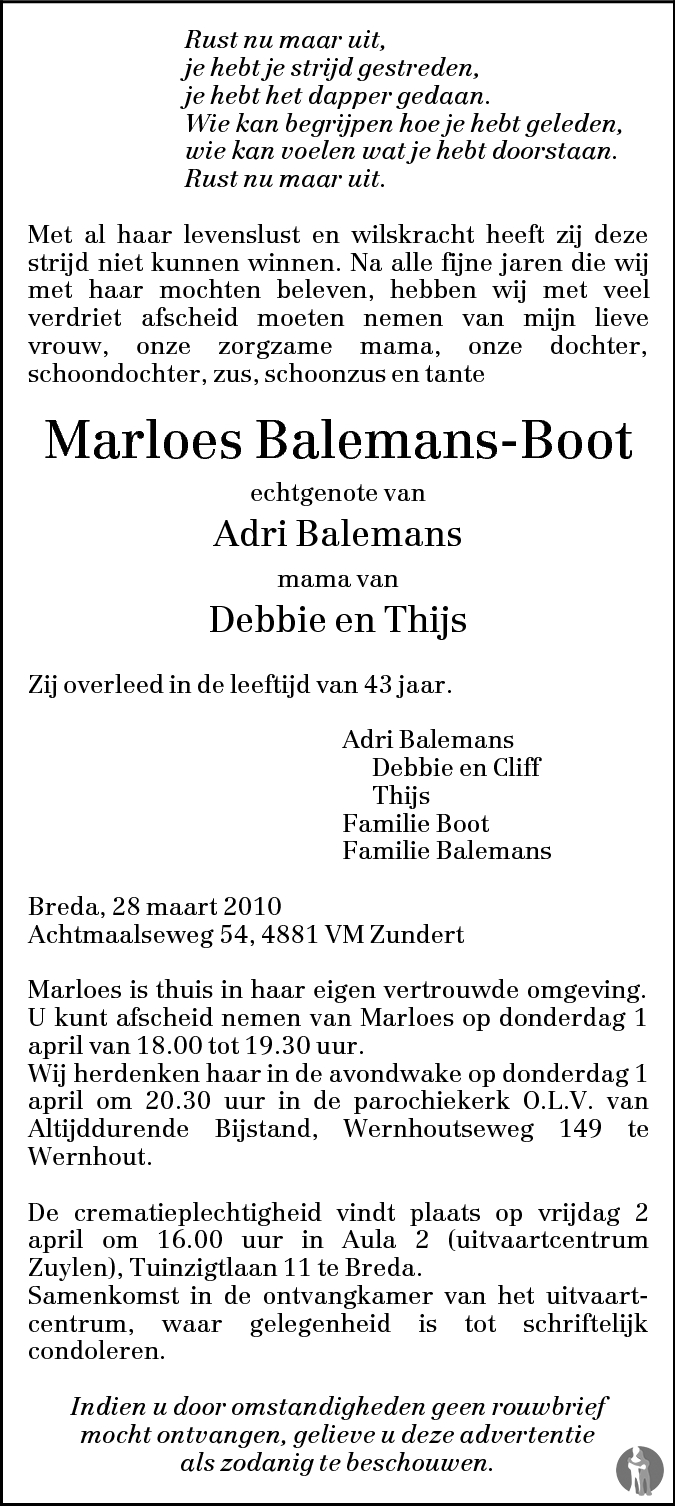 Rust nu maar uit,
je hebt je strijd gestreden,
je hebt het dapper gedaan.
Wie kan begrijpen hoe je hebt geleden,
wie kan voelen wat je hebt doorstaan.
Rust nu maar uit.

Met al haar levenslust en wilskracht heeft zij deze strijd niet kunnen winnen. Na alle fijne jaren die wij met haar mochten beleven, hebben wij met veel verdriet afscheid moeten nemen van mijn lieve vrouw, onze zorgzame mama, onze dochter, schoondochter, zus, schoonzus en tante

Marloes Balemans-Boot

echtgenote van

Adri Balemans

mama van

Debbie en Thijs

Zij overleed in de leeftijd van 43 jaar.

Adri Balemans
Debbie en Cliff
Thijs
Familie Boot
Familie Balemans

Breda, 28 maart 2010
Achtmaalseweg 54, 4881 VM Zundert

Marloes is thuis in haar eigen vertrouwde omgeving.
U kunt afscheid nemen van Marloes op donderdag 1 april van 18.00 tot 19.30 uur.
Wij herdenken haar in de avondwake op donderdag 1 april om 20.30 uur in de parochiekerk O.L.V. van Altijddurende Bijstand, Wernhoutseweg 149 te Wernhout.

De crematieplechtigheid vindt plaats op vrijdag 2 april om 16.00 uur in Aula 2 (uitvaartcentrum Zuylen), Tuinzigtlaan 11 te Breda.
Samenkomst in de ontvangkamer van het uitvaartcentrum, waar gelegenheid is tot schriftelijk condoleren.

Indien u door omstandigheden geen rouwbrief mocht ontvangen, gelieve u deze advertentie als zodanig te beschouwen.